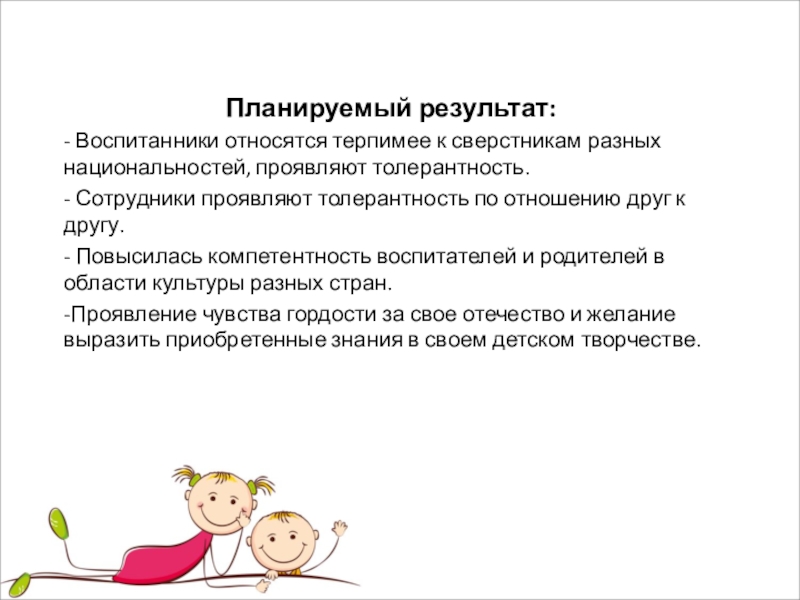 Планируемый результат:

- Воспитанники относятся терпимее к сверстникам разных национальностей, проявляют толерантность.

- Сотрудники проявляют толерантность по отношению друг к другу.

- Повысилась компетентность воспитателей и родителей в области культуры разных стран.

-Проявление чувства гордости за свое отечество и желание выразить приобретенные знания в своем детском творчестве.